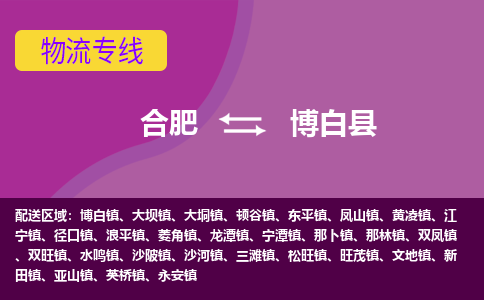 物流专线

合肥 博白县

配送区域：博白镇、大坝镇、大垌镇、顿谷镇、东平镇、凤山镇、黄凌镇、江宁镇、径口镇、浪平镇、菱角镇、龙潭镇、宁潭镇、那卜镇、那林镇、双凤镇、双旺镇、水鸣镇、沙陂镇、沙河镇、三滩镇、松旺镇、旺茂镇、文地镇、新田镇、亚山镇、英桥镇、永安镇